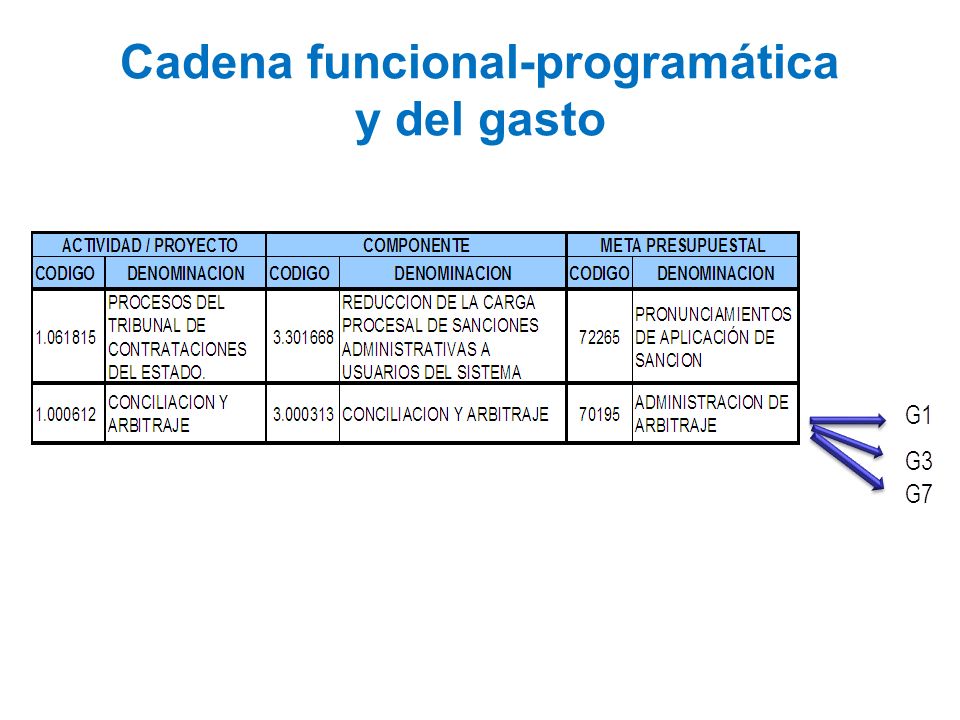 Cadena funcional-programática y del gasto

| ACTIVIDAD / PROYECTO | | COMPONENTE | | META PRESUPUESTAL | |
|---|---|---|---|---|---|
| CODIGO | DENOMINACION | CODIGO | DENOMINACION | CODIGO | DENOMINACION |
| 1.061815 | PROCESOS DEL TRIBUNAL DE CONTRATACIONES DEL ESTADO. | 3.301668 | REDUCCION DE LA CARGA PROCESAL DE SANCIONES ADMINISTRATIVAS A USUARIOS DEL SISTEMA | 72265 | PRONUNCIAMIENTOS DE APLICACIÓN DE SANCION |
| 1.000612 | CONCILIACION Y ARBITRAJE | 3.000313 | CONCILIACION Y ARBITRAJE | 70195 | ADMINISTRACION DE ARBITRAJE |

G1
G3
G7